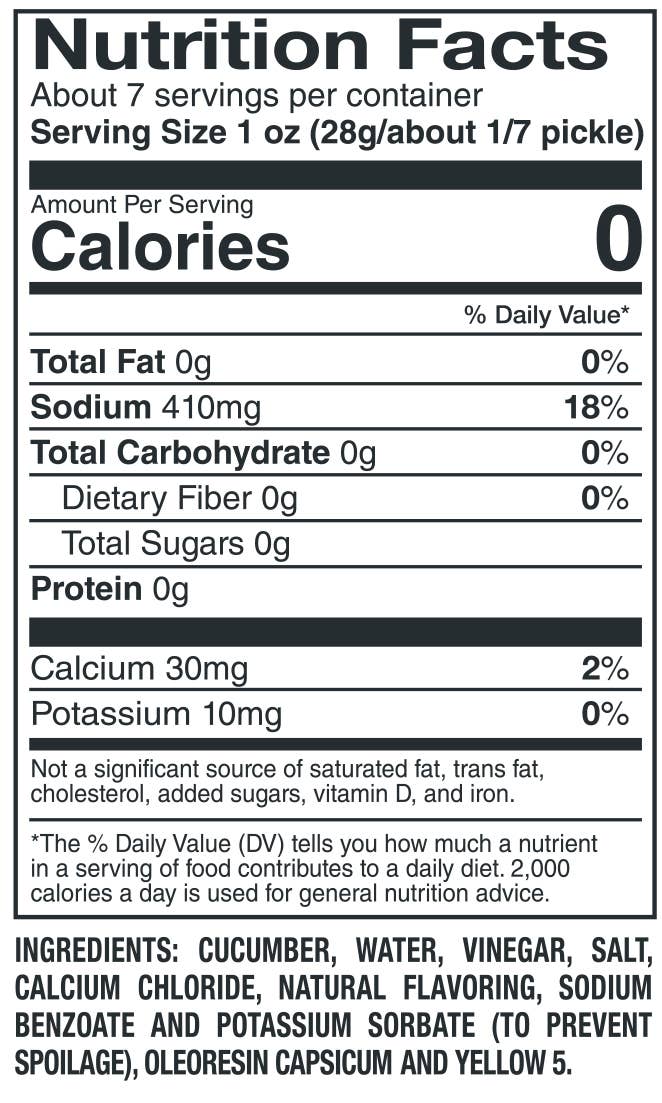 Nutrition Facts
About 7 servings per container
Serving Size 1 oz (28g/about 1/7 pickle)

Amount Per Serving
Calories 0

% Daily Value*

Total Fat 0g 0%
Sodium 410mg 18%
Total Carbohydrate 0g 0%
Dietary Fiber 0g 0%
Total Sugars 0g
Protein 0g

Calcium 30mg 2%
Potassium 10mg 0%

Not a significant source of saturated fat, trans fat, cholesterol, added sugars, vitamin D, and iron.

*The % Daily Value (DV) tells you how much a nutrient in a serving of food contributes to a daily diet. 2,000 calories a day is used for general nutrition advice.

INGREDIENTS: CUCUMBER, WATER, VINEGAR, SALT, CALCIUM CHLORIDE, NATURAL FLAVORING, SODIUM BENZOATE AND POTASSIUM SORBATE (TO PREVENT SPOILAGE), OLEORESIN CAPSICUM AND YELLOW 5.